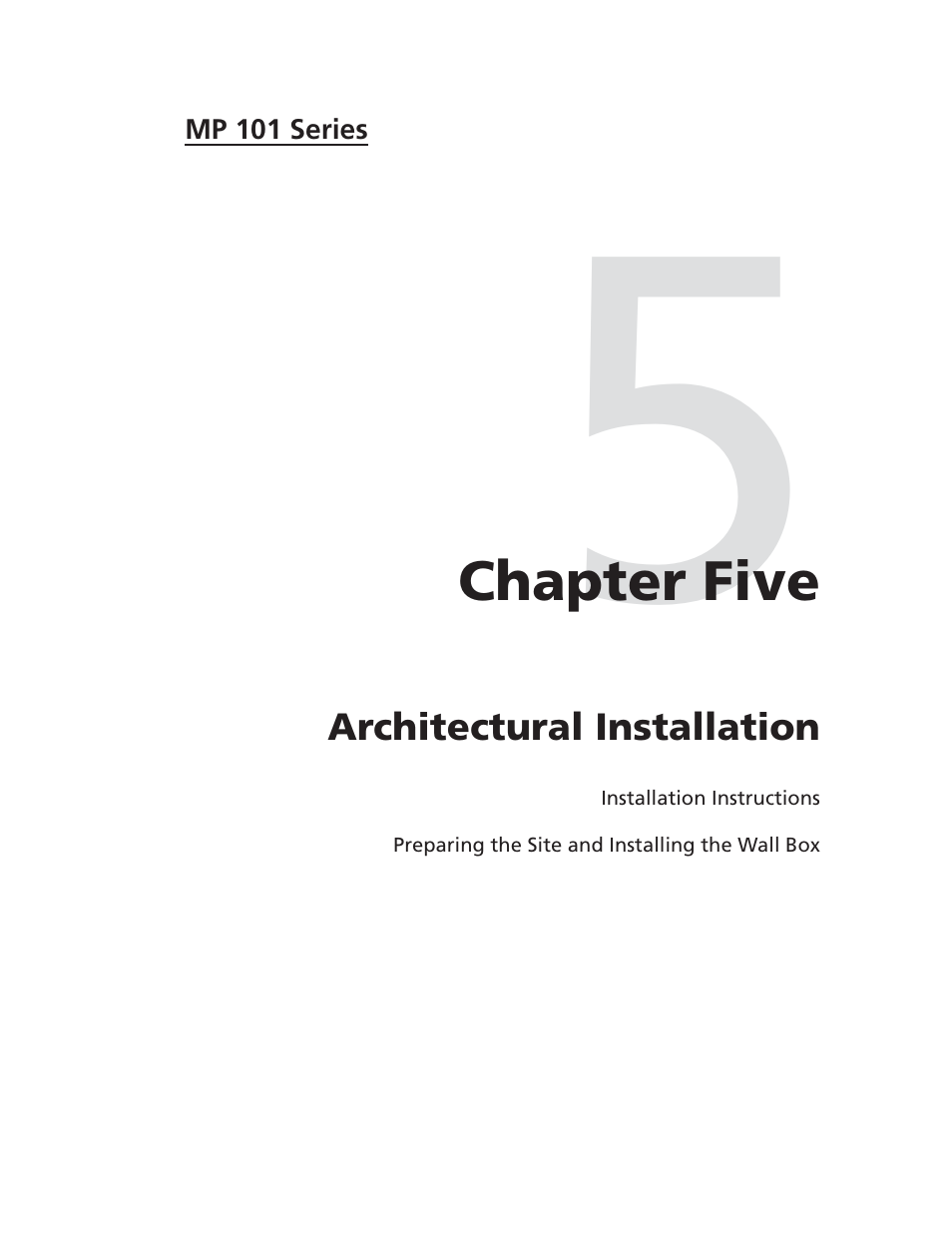 MP 101 Series

5

Chapter Five

Architectural Installation

Installation Instructions

Preparing the Site and Installing the Wall Box